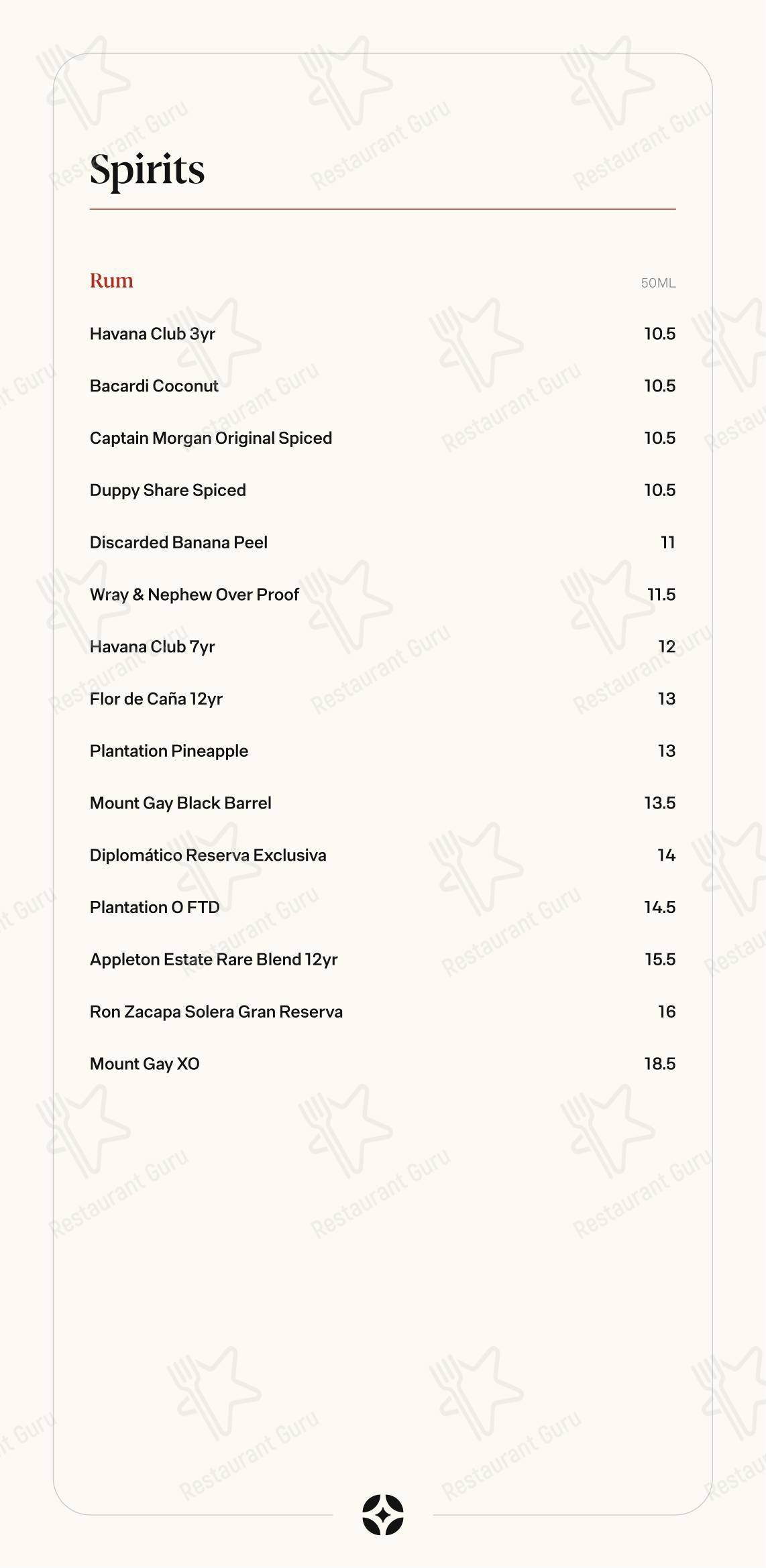 Spirits

Rum
50ML

Havana Club 3yr
10.5

Bacardi Coconut
10.5

Captain Morgan Original Spiced
10.5

Duppy Share Spiced
10.5

Discarded Banana Peel
11

Wray & Nephew Over Proof
11.5

Havana Club 7yr
12

Flor de Caña 12yr
13

Plantation Pineapple
13

Mount Gay Black Barrel
13.5

Diplomático Reserva Exclusiva
14

Plantation O FTD
14.5

Appleton Estate Rare Blend 12yr
15.5

Ron Zacapa Solera Gran Reserva
16

Mount Gay XO
18.5

Restaurant Guru